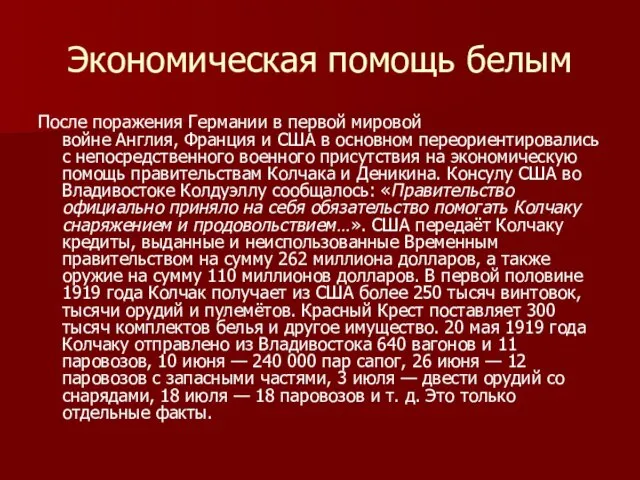 Экономическая помощь белым

После поражения Германии в первой мировой войне Англия, Франция и США в основном переориентировались с непосредственного военного присутствия на экономическую помощь правительствам Колчака и Деникина. Консулу США во Владивостоке Колдуэллу сообщалось: «Правительство официально приняло на себя обязательство помогать Колчаку снаряжением и продовольствием…». США передаёт Колчаку кредиты, выданные и неиспользованные Временным правительством на сумму 262 миллиона долларов, а также оружие на сумму 110 миллионов долларов. В первой половине 1919 года Колчак получает из США более 250 тысяч винтовок, тысячи орудий и пулемётов. Красный Крест поставляет 300 тысяч комплектов белья и другое имущество. 20 мая 1919 года Колчаку отправлено из Владивостока 640 вагонов и 11 паровозов, 10 июня — 240 000 пар сапог, 26 июня — 12 паровозов с запасными частями, 3 июля — двести орудий со снарядами, 18 июля — 18 паровозов и т. д. Это только отдельные факты.